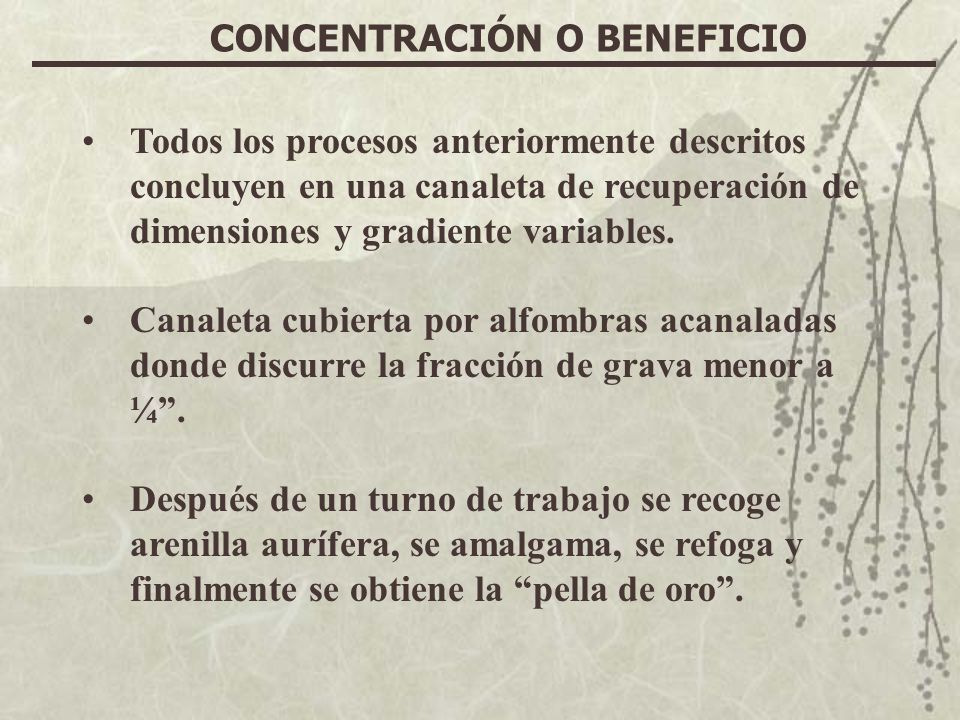 CONCENTRACIÓN O BENEFICIO

• Todos los procesos anteriormente descritos concluyen en una canaleta de recuperación de dimensiones y gradiente variables.

• Canaleta cubierta por alfombras acanaladas donde discurre la fracción de grava menor a ¼”.

• Después de un turno de trabajo se recoge arenilla aurífera, se amalgama, se refoga y finalmente se obtiene la “pella de oro”.